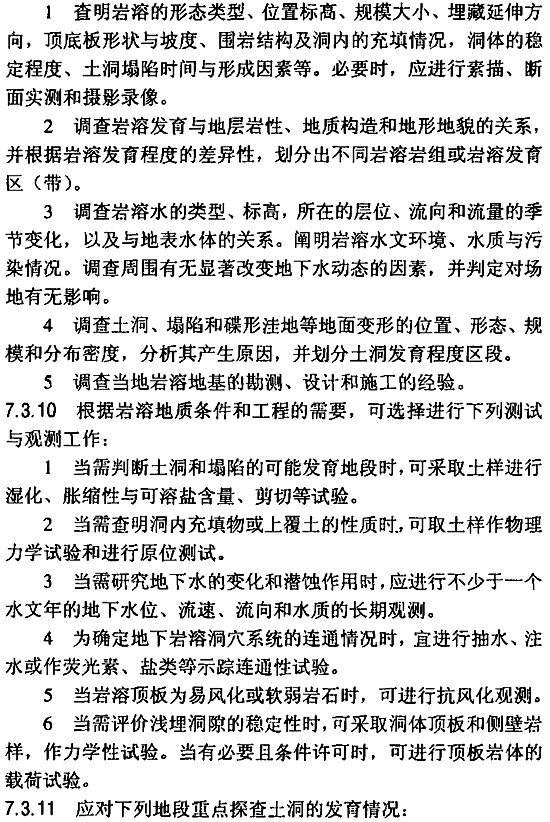 1 查明岩溶的形态类型、位置标高、规模大小、埋藏延伸方向，顶底板形状与坡度、围岩结构及洞内的充填情况，洞体的稳定程度、土洞塌陷时间与形成因素等。必要时，应进行素描、断面实测和摄影录像。

2 调查岩溶发育与地层岩性、地质构造和地形地貌的关系，并根据岩溶发育程度的差异性，划分出不同岩溶岩组或岩溶发育区（带）。

3 调查岩溶水的类型、标高，所在的层位、流向和流量的季节变化，以及与地表水体的关系。阐明岩溶水文环境、水质与污染情况。调查周围有无显著改变地下水动态的因素，并判定对场地有无影响。

4 调查土洞、塌陷和碟形洼地等地面变形的位置、形态、规模和分布密度，分析其产生原因，并划分土洞发育程度区段。

5 调查当地岩溶地基的勘测、设计和施工的经验。

7.3.10 根据岩溶地质条件和工程的需要，可选择进行下列测试与观测工作：

1 当需判断土洞和塌陷的可能发育地段时，可采取土样进行湿化、胀缩性与可溶盐含量、剪切等试验。

2 当需查明洞内充填物或上覆土的性质时，可取土样作物理力学试验和进行原位测试。

3 当需研究地下水的变化和潜蚀作用时，应进行不少于一个水文年的地下水位、流速、流向和水质的长期观测。

4 为确定地下岩溶洞穴系统的连通情况时，宜进行抽水、注水或作荧光素、盐类等示踪连通性试验。

5 当岩溶顶板为易风化或软弱岩石时，可进行抗风化观测。

6 当需评价浅埋洞隙的稳定性时，可采取洞体顶板和侧壁岩样，作力学性试验。当有必要且条件许可时，可进行顶板岩体的载荷试验。

7.3.11 应对下列地段重点探查土洞的发育情况：